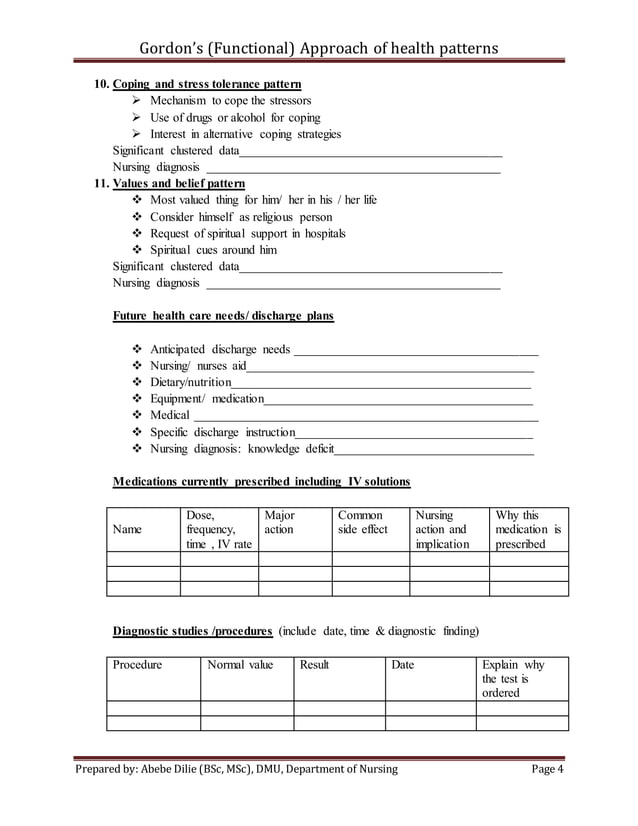 Gordon's (Functional) Approach of health patterns

10. Coping and stress tolerance pattern
➢ Mechanism to cope the stressors
➢ Use of drugs or alcohol for coping
➢ Interest in alternative coping strategies
Significant clustered data____
Nursing diagnosis ____

11. Values and belief pattern
❖ Most valued thing for him/ her in his / her life
❖ Consider himself as religious person
❖ Request of spiritual support in hospitals
❖ Spiritual cues around him
Significant clustered data____
Nursing diagnosis ____

Future health care needs/ discharge plans

❖ Anticipated discharge needs ____
❖ Nursing/ nurses aid____
❖ Dietary/nutrition____
❖ Equipment/ medication____
❖ Medical ____
❖ Specific discharge instruction____
❖ Nursing diagnosis: knowledge deficit____

Medications currently prescribed including IV solutions

| Name | Dose, frequency, time , IV rate | Major action | Common side effect | Nursing action and implication | Why this medication is prescribed |
|---|---|---|---|---|---|
| | | | | | |
| | | | | | |
| | | | | | |

Diagnostic studies /procedures (include date, time & diagnostic finding)

| Procedure | Normal value | Result | Date | Explain why the test is ordered |
|---|---|---|---|---|
| | | | | |
| | | | | |

Prepared by: Abebe Dilie (BSc, MSc), DMU, Department of Nursing Page 4